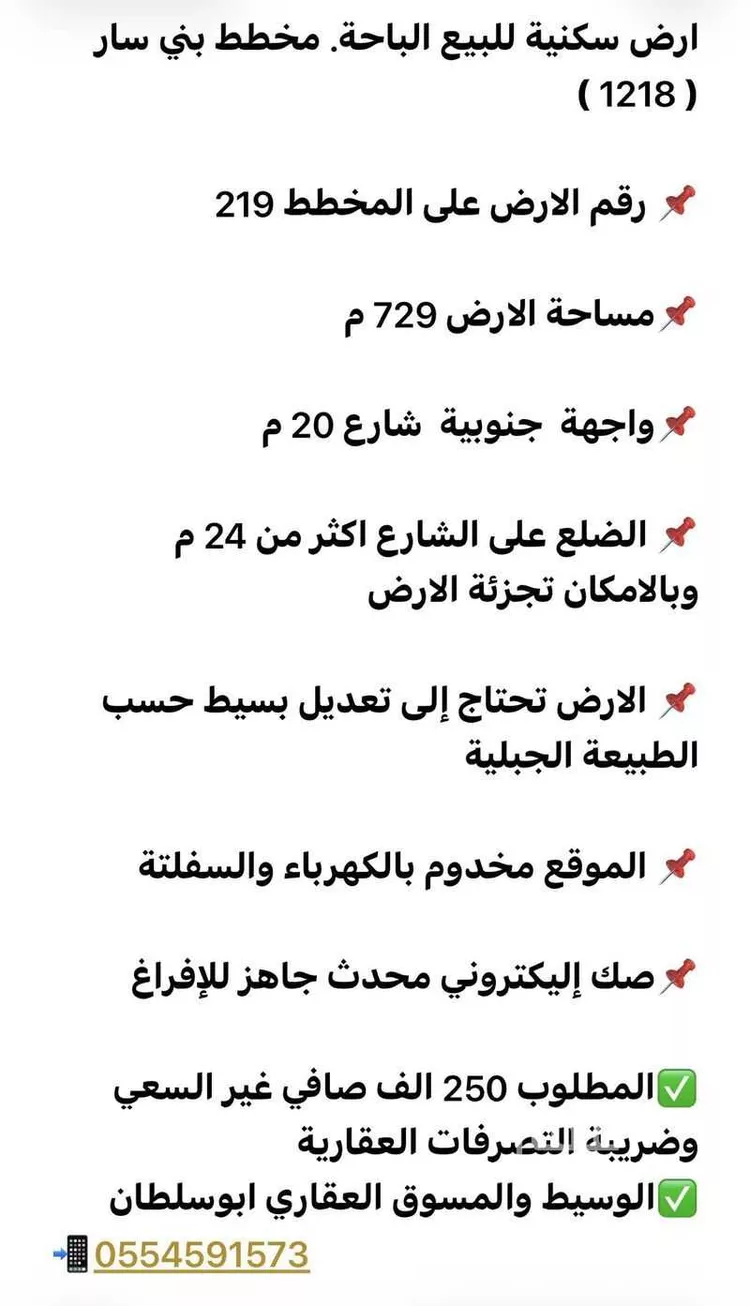 ارض سكنية للبيع الباحة. مخطط بني سار ( 1218 )

📌 رقم الارض على المخطط 219

📌مساحة الارض 729 م

📌واجهة جنوبية شارع 20 م

📌 الضلع على الشارع اكثر من 24 م وبالامكان تجزئة الارض

📌 الارض تحتاج إلى تعديل بسيط حسب الطبيعة الجبلية

📌 الموقع مخدوم بالكهرباء والسفلتة

📌صك إليكتروني محدث جاهز للإفراغ

✅المطلوب 250 الف صافي غير السعي وضريبة التصرفات العقارية
✅الوسيط والمسوق العقاري ابوسلطان
📲0554591573